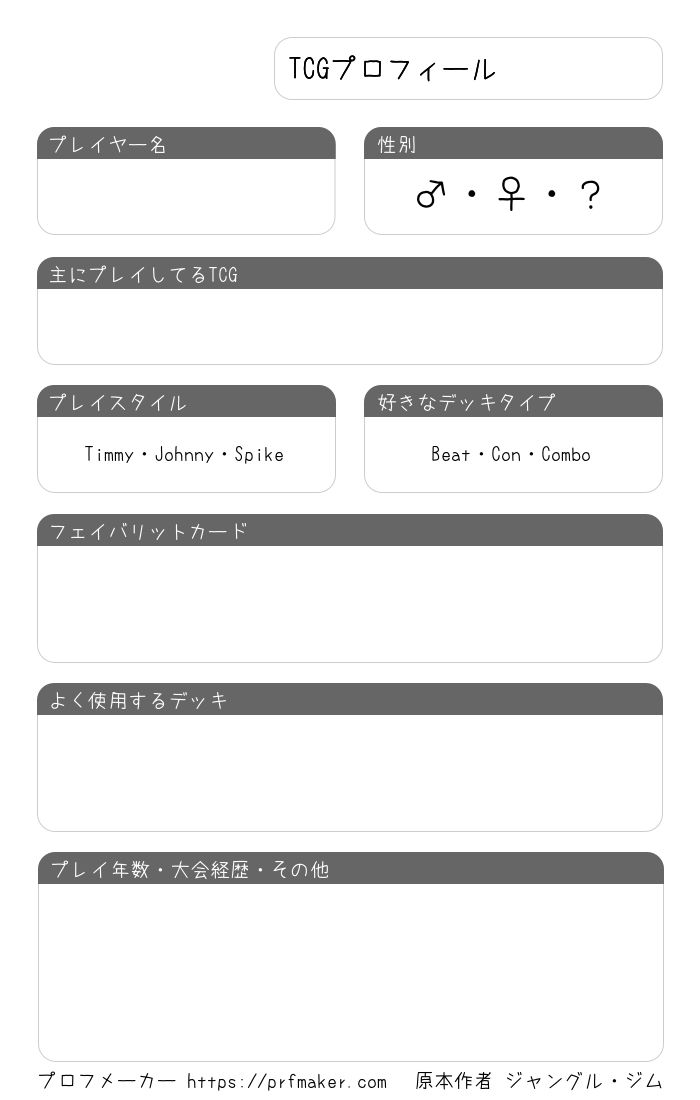 TCGプロフィール

プレイヤー名

性別

♂・♀・？

主にプレイしてるTCG

プレイスタイル

Timmy・Johnny・Spike

好きなデッキタイプ

Beat・Con・Combo

フェイバリットカード

よく使用するデッキ

プレイ年数・大会経歴・その他

プロフメーカー https://prfmaker.com 原本作者 ジャングル・ジム